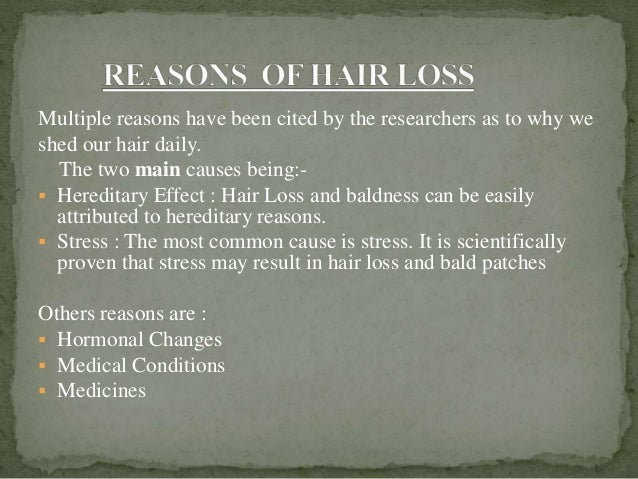 REASONS OF HAIR LOSS

Multiple reasons have been cited by the researchers as to why we shed our hair daily.

The two main causes being:-

• Hereditary Effect : Hair Loss and baldness can be easily attributed to hereditary reasons.
• Stress : The most common cause is stress. It is scientifically proven that stress may result in hair loss and bald patches

Others reasons are :
• Hormonal Changes
• Medical Conditions
• Medicines